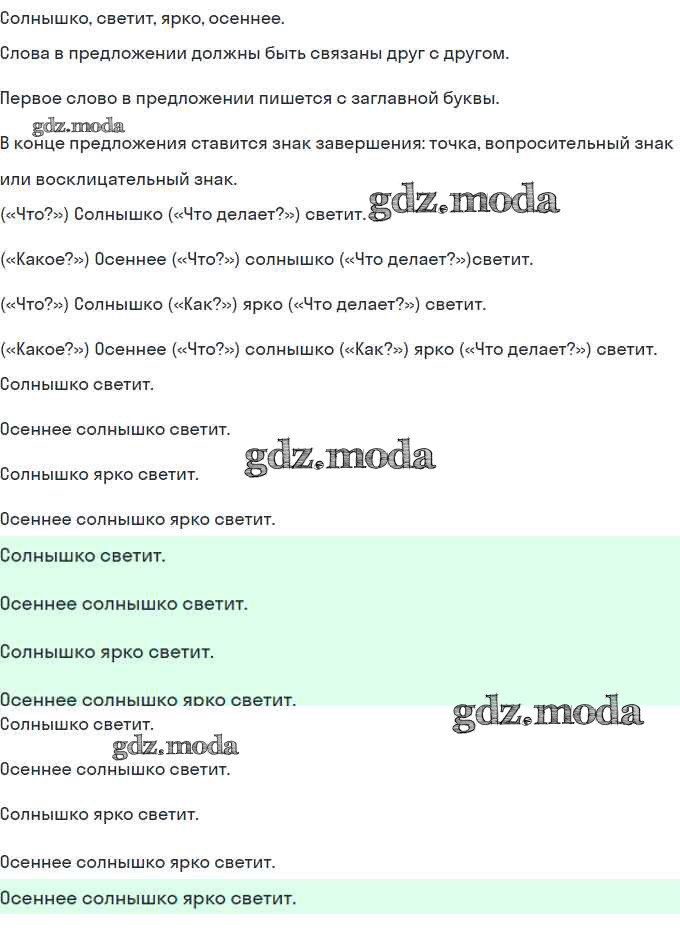 Солнышко, светит, ярко, осеннее.

Слова в предложении должны быть связаны друг с другом.

Первое слово в предложении пишется с заглавной буквы.

В конце предложения ставится знак завершения: точка, вопросительный знак или восклицательный знак.

(«Что?») Солнышко («Что делает?») светит.

(«Какое?») Осеннее («Что?») солнышко («Что делает?»)светит.

(«Что?») Солнышко («Как?») ярко («Что делает?») светит.

(«Какое?») Осеннее («Что?») солнышко («Как?») ярко («Что делает?») светит.

Солнышко светит.

Осеннее солнышко светит.

Солнышко ярко светит.

Осеннее солнышко ярко светит.

Солнышко светит.

Осеннее солнышко светит.

Солнышко ярко светит.

Осеннее солнышко ярко светит.

Солнышко светит.

Осеннее солнышко светит.

Солнышко ярко светит.

Осеннее солнышко ярко светит.

Осеннее солнышко ярко светит.

gdz.moda